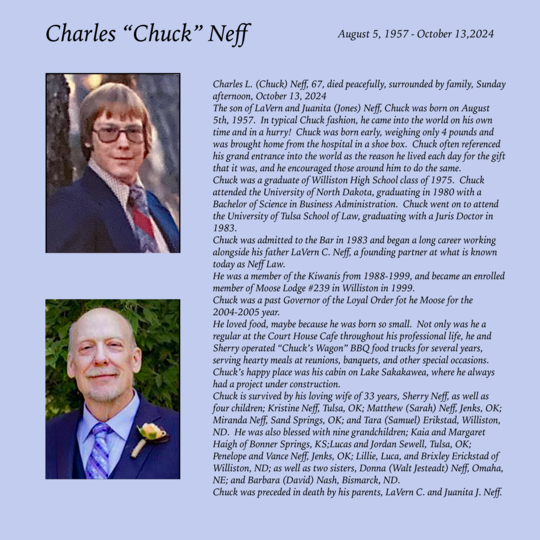 Charles “Chuck” Neff

August 5, 1957 - October 13,2024

Charles L. (Chuck) Neff, 67, died peacefully, surrounded by family, Sunday afternoon, October 13, 2024
The son of LaVern and Juanita (Jones) Neff, Chuck was born on August 5th, 1957. In typical Chuck fashion, he came into the world on his own time and in a hurry! Chuck was born early, weighing only 4 pounds and was brought home from the hospital in a shoe box. Chuck often referenced his grand entrance into the world as the reason he lived each day for the gift that it was, and he encouraged those around him to do the same.
Chuck was a graduate of Williston High School class of 1975. Chuck attended the University of North Dakota, graduating in 1980 with a Bachelor of Science in Business Administration. Chuck went on to attend the University of Tulsa School of Law, graduating with a Juris Doctor in 1983.
Chuck was admitted to the Bar in 1983 and began a long career working alongside his father LaVern C. Neff, a founding partner at what is known today as Neff Law.
He was a member of the Kiwanis from 1988-1999, and became an enrolled member of Moose Lodge #239 in Williston in 1999.
Chuck was a past Governor of the Loyal Order fot he Moose for the 2004-2005 year.
He loved food, maybe because he was born so small. Not only was he a regular at the Court House Cafe throughout his professional life, he and Sherry operated “Chuck’s Wagon” BBQ food trucks for several years, serving hearty meals at reunions, banquets, and other special occasions.
Chuck’s happy place was his cabin on Lake Sakakawea, where he always had a project under construction.
Chuck is survived by his loving wife of 33 years, Sherry Neff, as well as four children; Kristine Neff, Tulsa, OK; Matthew (Sarah) Neff, Jenks, OK; Miranda Neff, Sand Springs, OK; and Tara (Samuel) Erikstad, Williston, ND. He was also blessed with nine grandchildren; Kaia and Margaret Haigh of Bonner Springs, KS;Lucas and Jordan Sewell, Tulsa, OK; Penelope and Vance Neff, Jenks, OK; Lillie, Luca, and Brixley Erickstad of Williston, ND; as well as two sisters, Donna (Walt Jesteadt) Neff, Omaha, NE; and Barbara (David) Nash, Bismarck, ND.
Chuck was preceded in death by his parents, LaVern C. and Juanita J. Neff.